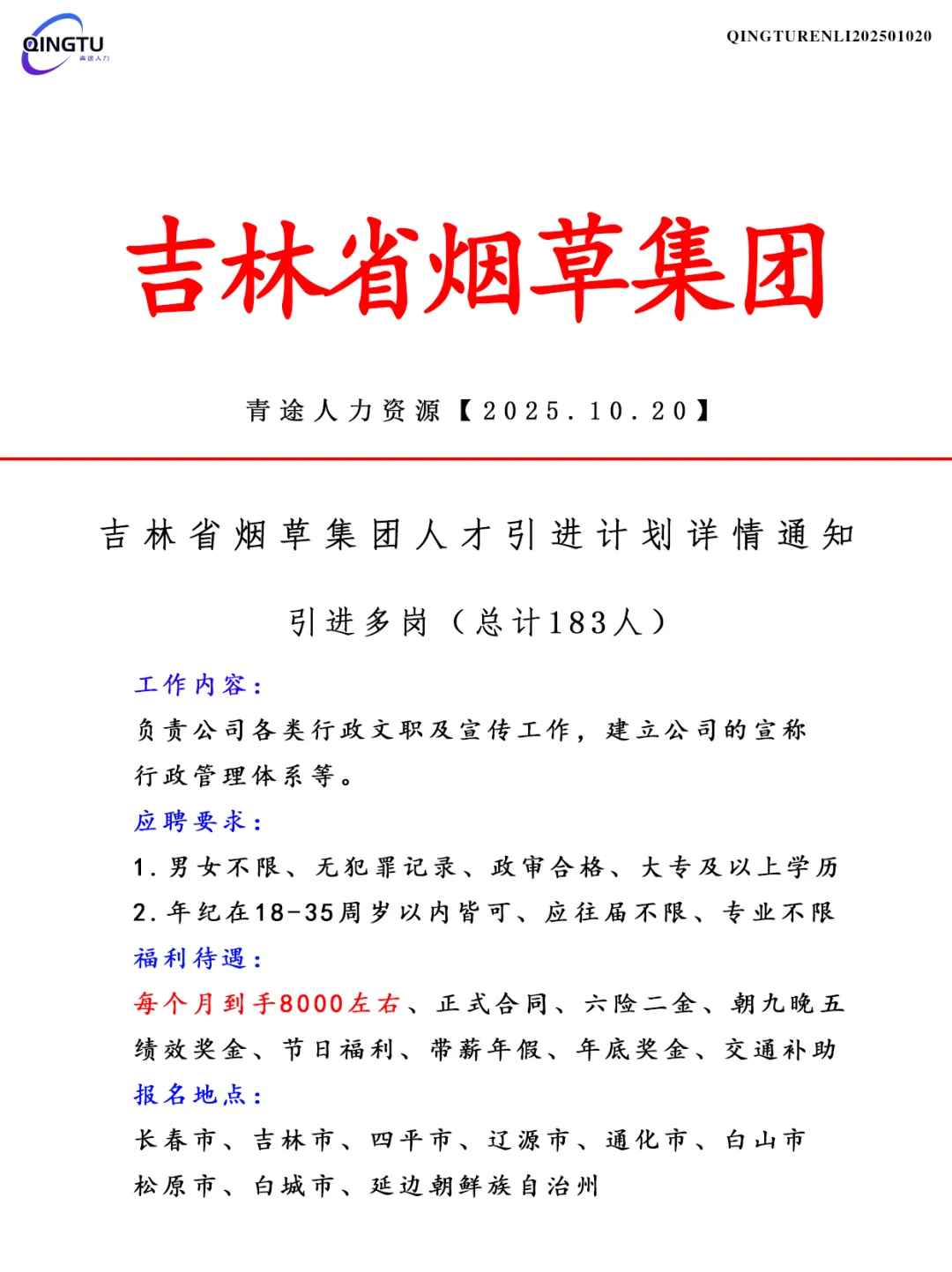 QINGTU
青途人力

QINGTURENLI202501020

吉林省烟草集团

青途人力资源【2025.10.20】

吉林省烟草集团人才引进计划详情通知

引进多岗（总计183人）

工作内容：
负责公司各类行政文职及宣传工作，建立公司的宣称行政管理体系等。

应聘要求：
1.男女不限、无犯罪记录、政审合格、大专及以上学历
2.年纪在18-35周岁以内皆可、应往届不限、专业不限

福利待遇：
每个月到手8000左右、正式合同、六险二金、朝九晚五
绩效奖金、节日福利、带薪年假、年底奖金、交通补助

报名地点：
长春市、吉林市、四平市、辽源市、通化市、白山市
松原市、白城市、延边朝鲜族自治州